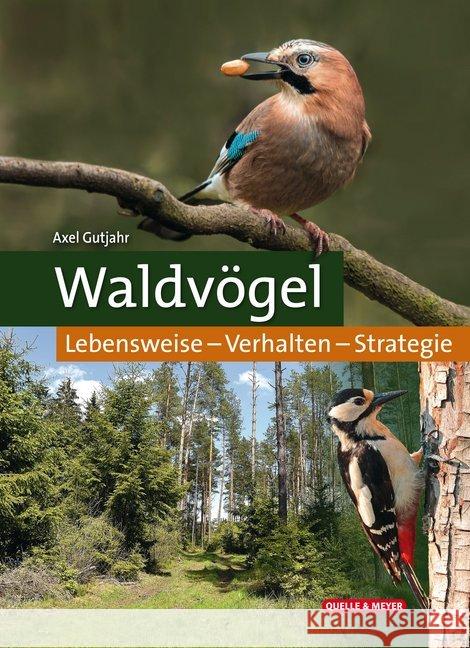 Axel Gutjahr

Waldvögel

Lebensweise – Verhalten – Strategie

QUELLE & MEYER